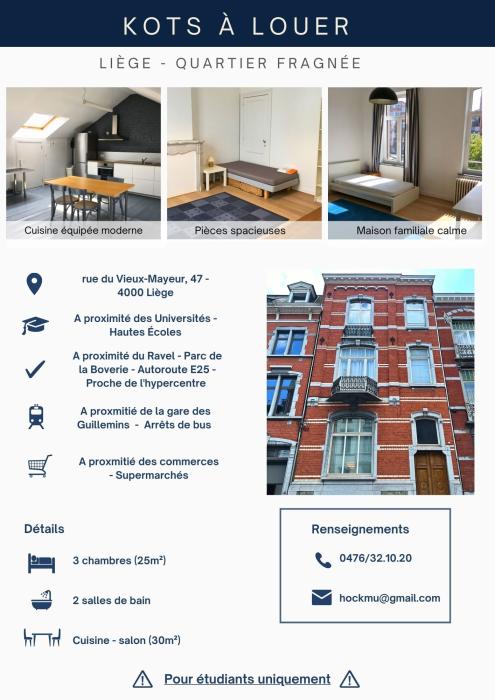 KOTS À LOUER

LIÈGE - QUARTIER FRAGNÉE

Cuisine équipée moderne

Pièces spacieuses

Maison familiale calme

rue du Vieux-Mayeur, 47 - 4000 Liège

A proximité des Universités - Hautes Écoles

A proximité du Ravel - Parc de la Boverie - Autoroute E25 - Proche de l'hypercentre

A proxmitié de la gare des Guillemins - Arrêts de bus

A proxmitié des commerces - Supermarchés

Détails

3 chambres (25m²)

2 salles de bain

Cuisine - salon (30m²)

Renseignements

0476/32.10.20

hockmu@gmail.com

Pour étudiants uniquement